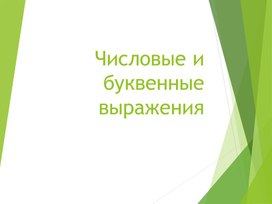 Числовые и буквенные выражения